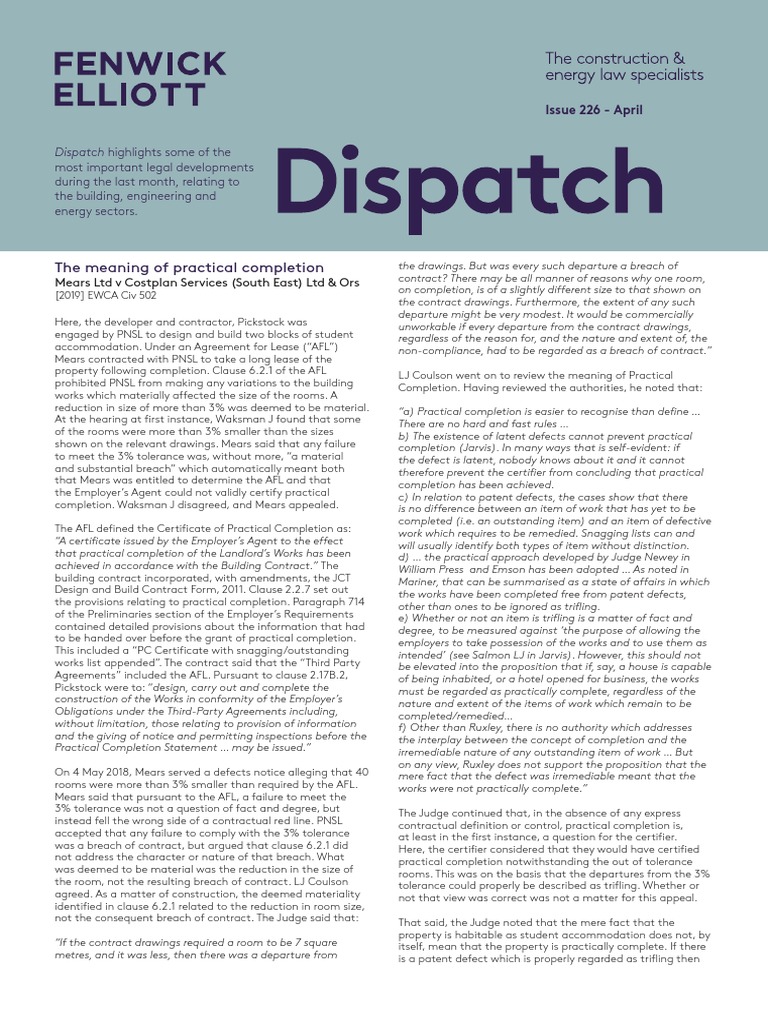 FENWICK ELLIOTT

The construction & energy law specialists

Issue 226 - April

Dispatch highlights some of the most important legal developments during the last month, relating to the building, engineering and energy sectors.

Dispatch

The meaning of practical completion
Mears Ltd v Costplan Services (South East) Ltd & Ors
[2019] EWCA Civ 502

Here, the developer and contractor, Pickstock was engaged by PNSL to design and build two blocks of student accommodation. Under an Agreement for Lease ("AFL") Mears contracted with PNSL to take a long lease of the property following completion. Clause 6.2.1 of the AFL prohibited PNSL from making any variations to the building works which materially affected the size of the rooms. A reduction in size of more than 3% was deemed to be material. At the hearing at first instance, Waksman J found that some of the rooms were more than 3% smaller than the sizes shown on the relevant drawings. Mears said that any failure to meet the 3% tolerance was, without more, "a material and substantial breach" which automatically meant both that Mears was entitled to determine the AFL and that the Employer's Agent could not validly certify practical completion. Waksman J disagreed, and Mears appealed.

The AFL defined the Certificate of Practical Completion as: "A certificate issued by the Employer's Agent to the effect that practical completion of the Landlord's Works has been achieved in accordance with the Building Contract." The building contract incorporated, with amendments, the JCT Design and Build Contract Form, 2011. Clause 2.2.7 set out the provisions relating to practical completion. Paragraph 714 of the Preliminaries section of the Employer's Requirements contained detailed provisions about the information that had to be handed over before the grant of practical completion. This included a "PC Certificate with snagging/outstanding works list appended". The contract said that the "Third Party Agreements" included the AFL. Pursuant to clause 2.17B.2, Pickstock were to: "design, carry out and complete the construction of the Works in conformity of the Employer's Obligations under the Third-Party Agreements including, without limitation, those relating to provision of information and the giving of notice and permitting inspections before the Practical Completion Statement ... may be issued."

On 4 May 2018, Mears served a defects notice alleging that 40 rooms were more than 3% smaller than required by the AFL. Mears said that pursuant to the AFL, a failure to meet the 3% tolerance was not a question of fact and degree, but instead fell the wrong side of a contractual red line. PNSL accepted that any failure to comply with the 3% tolerance was a breach of contract, but argued that clause 6.2.1 did not address the character or nature of that breach. What was deemed to be material was the reduction in the size of the room, not the resulting breach of contract. LJ Coulson agreed. As a matter of construction, the deemed materiality identified in clause 6.2.1 related to the reduction in room size, not the consequent breach of contract. The Judge said that:

"If the contract drawings required a room to be 7 square metres, and it was less, then there was a departure from the drawings. But was every such departure a breach of contract? There may be all manner of reasons why one room, on completion, is of a slightly different size to that shown on the contract drawings. Furthermore, the extent of any such departure might be very modest. It would be commercially unworkable if every departure from the contract drawings, regardless of the reason for, and the nature and extent of, the non-compliance, had to be regarded as a breach of contract."

LJ Coulson went on to review the meaning of Practical Completion. Having reviewed the authorities, he noted that:

"a) Practical completion is easier to recognise than define ... There are no hard and fast rules ...
b) The existence of latent defects cannot prevent practical completion (Jarvis). In many ways that is self-evident: if the defect is latent, nobody knows about it and it cannot therefore prevent the certifier from concluding that practical completion has been achieved.
c) In relation to patent defects, the cases show that there is no difference between an item of work that has yet to be completed (i.e. an outstanding item) and an item of defective work which requires to be remedied. Snagging lists can and will usually identify both types of item without distinction.
d) ... the practical approach developed by Judge Newey in William Press and Emson has been adopted ... As noted in Mariner, that can be summarised as a state of affairs in which the works have been completed free from patent defects, other than ones to be ignored as trifling.
e) Whether or not an item is trifling is a matter of fact and degree, to be measured against 'the purpose of allowing the employers to take possession of the works and to use them as intended' (see Salmon LJ in Jarvis). However, this should not be elevated into the proposition that if, say, a house is capable of being inhabited, or a hotel opened for business, the works must be regarded as practically complete, regardless of the nature and extent of the items of work which remain to be completed/remedied...
f) Other than Ruxley, there is no authority which addresses the interplay between the concept of completion and the irremediable nature of any outstanding item of work ... But on any view, Ruxley does not support the proposition that the mere fact that the defect was irremediable meant that the works were not practically complete."

The Judge continued that, in the absence of any express contractual definition or control, practical completion is, at least in the first instance, a question for the certifier. Here, the certifier considered that they would have certified practical completion notwithstanding the out of tolerance rooms. This was on the basis that the departures from the 3% tolerance could properly be described as trifling. Whether or not that view was correct was not a matter for this appeal.

That said, the Judge noted that the mere fact that the property is habitable as student accommodation does not, by itself, mean that the property is practically complete. If there is a patent defect which is properly regarded as trifling then